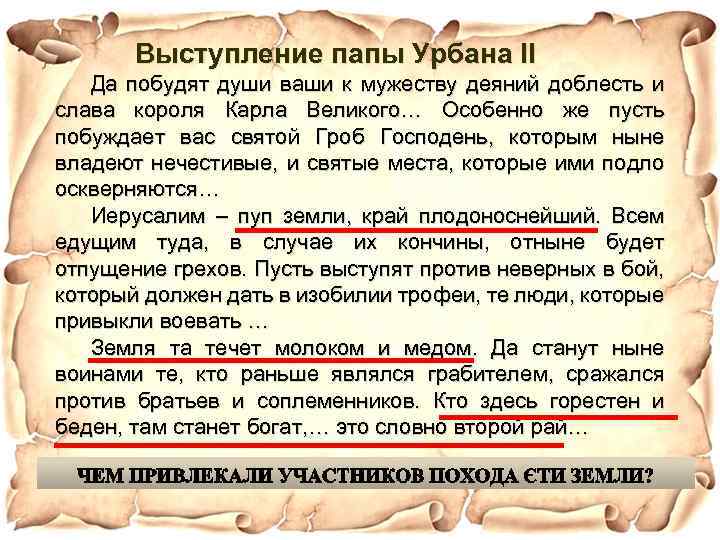 Выступление папы Урбана II

Да побудят души ваши к мужеству деяний доблесть и слава короля Карла Великого… Особенно же пусть побуждает вас святой Гроб Господень, которым ныне владеют нечестивые, и святые места, которые ими подло оскверняются…

Иерусалим – пуп земли, край плодоноснейший. Всем едущим туда, в случае их кончины, отныне будет отпущение грехов. Пусть выступят против неверных в бой, который должен дать в изобилии трофеи, те люди, которые привыкли воевать …

Земля та течет молоком и медом. Да станут ныне воинами те, кто раньше являлся грабителем, сражался против братьев и соплеменников. Кто здесь горестен и беден, там станет богат,… это словно второй рай…

ЧЕМ ПРИВЛЕКАЛИ УЧАСТНИКОВ ПОХОДА ЄТИ ЗЕМЛИ?